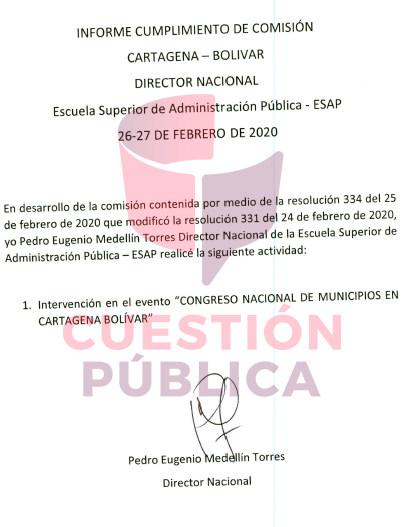 INFORME CUMPLIMIENTO DE COMISIÓN

CARTAGENA – BOLIVAR

DIRECTOR NACIONAL

Escuela Superior de Administración Pública - ESAP

26-27 DE FEBRERO DE 2020

En desarrollo de la comisión contenida por medio de la resolución 334 del 25 de febrero de 2020 que modificó la resolución 331 del 24 de febrero de 2020, yo Pedro Eugenio Medellín Torres Director Nacional de la Escuela Superior de Administración Pública – ESAP realicé la siguiente actividad:

1. Intervención en el evento "CONGRESO NACIONAL DE MUNICIPIOS EN CARTAGENA BOLÍVAR"

CUESTIÓN PÚBLICA

Pedro Eugenio Medellín Torres

Director Nacional